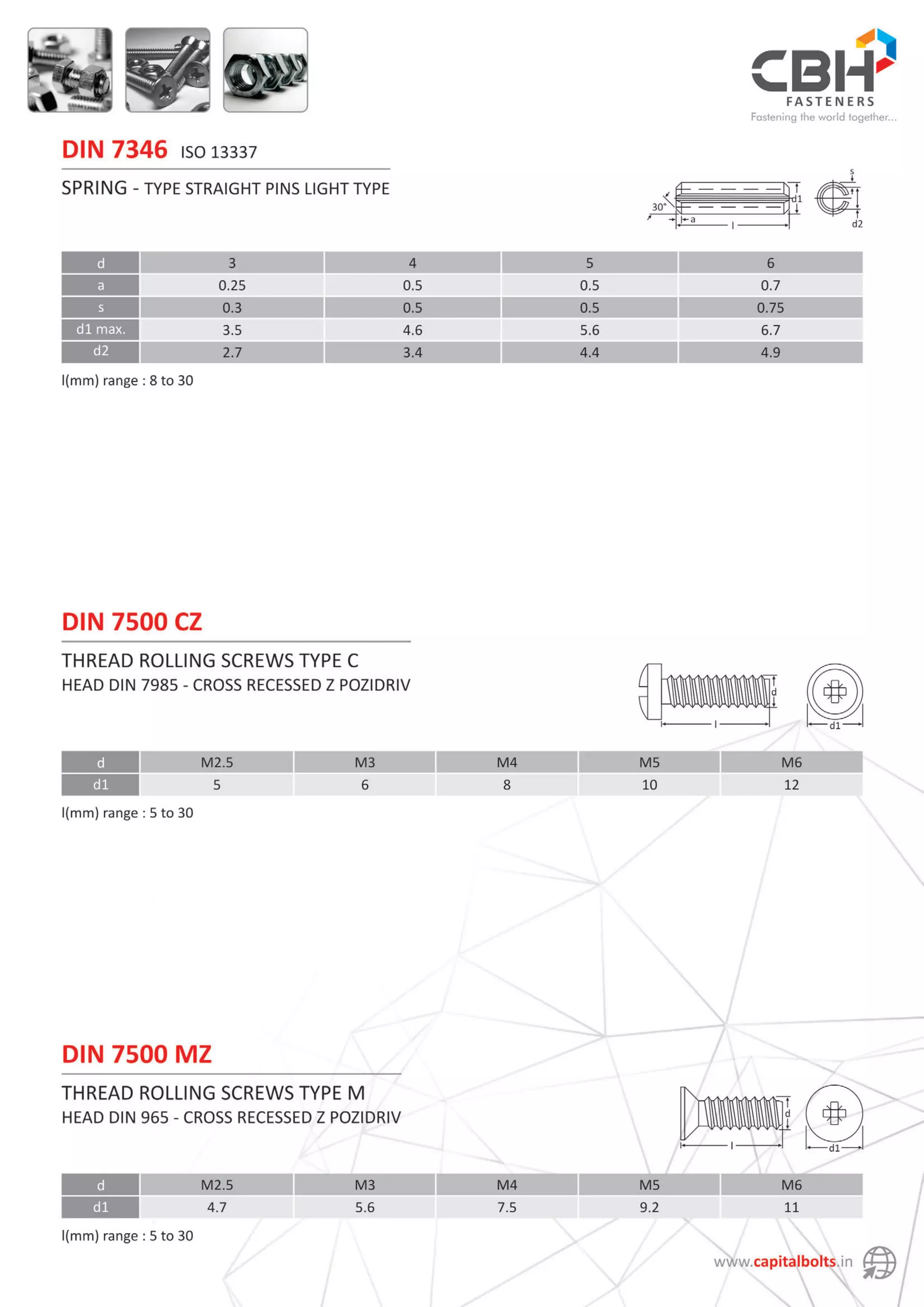 CBH
FASTENERS
Fastening the world together...

DIN 7346 ISO 13337

SPRING - TYPE STRAIGHT PINS LIGHT TYPE

30° a l d1 s d2

| d | 3 | 4 | 5 | 6 |
|---|---|---|---|---|
| a | 0.25 | 0.5 | 0.5 | 0.7 |
| s | 0.3 | 0.5 | 0.5 | 0.75 |
| d1 max. | 3.5 | 4.6 | 5.6 | 6.7 |
| d2 | 2.7 | 3.4 | 4.4 | 4.9 |

l(mm) range : 8 to 30

DIN 7500 CZ

THREAD ROLLING SCREWS TYPE C
HEAD DIN 7985 - CROSS RECESSED Z POZIDRIV

d l d1

| d | M2.5 | M3 | M4 | M5 | M6 |
|---|---|---|---|---|---|
| d1 | 5 | 6 | 8 | 10 | 12 |

l(mm) range : 5 to 30

DIN 7500 MZ

THREAD ROLLING SCREWS TYPE M
HEAD DIN 965 - CROSS RECESSED Z POZIDRIV

d l d1

| d | M2.5 | M3 | M4 | M5 | M6 |
|---|---|---|---|---|---|
| d1 | 4.7 | 5.6 | 7.5 | 9.2 | 11 |

l(mm) range : 5 to 30

www.capitalbolts.in